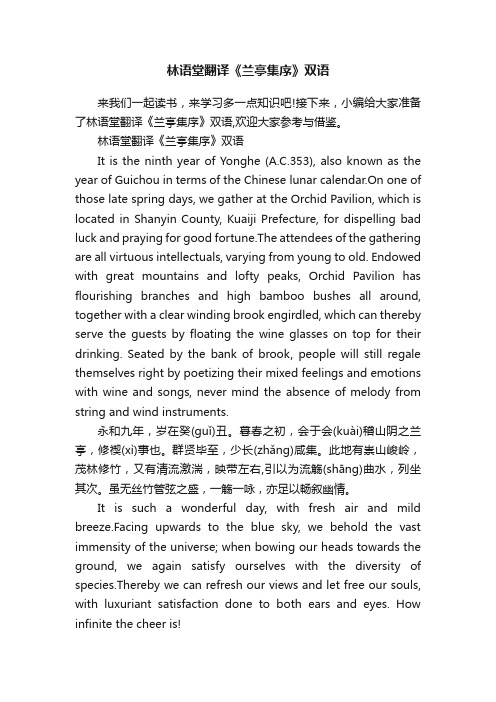 林语堂翻译《兰亭集序》双语

来我们一起读书，来学习多一点知识吧!接下来，小编给大家准备了林语堂翻译《兰亭集序》双语,欢迎大家参考与借鉴。

林语堂翻译《兰亭集序》双语

It is the ninth year of Yonghe (A.C.353), also known as the year of Guichou in terms of the Chinese lunar calendar.On one of those late spring days, we gather at the Orchid Pavilion, which is located in Shanyin County, Kuaiji Prefecture, for dispelling bad luck and praying for good fortune.The attendees of the gathering are all virtuous intellectuals, varying from young to old. Endowed with great mountains and lofty peaks, Orchid Pavilion has flourishing branches and high bamboo bushes all around, together with a clear winding brook engirdled, which can thereby serve the guests by floating the wine glasses on top for their drinking. Seated by the bank of brook, people will still regale themselves right by poetizing their mixed feelings and emotions with wine and songs, never mind the absence of melody from string and wind instruments.

永和九年，岁在癸(guǐ)丑。暮春之初，会于会(kuài)稽山阴之兰亭，修禊(xì)事也。群贤毕至，少长(zhǎng)咸集。此地有崇山峻岭，茂林修竹，又有清流激湍，映带左右,引以为流觞(shāng)曲水，列坐其次。虽无丝竹管弦之盛，一觞一咏，亦足以畅叙幽情。

It is such a wonderful day, with fresh air and mild breeze.Facing upwards to the blue sky, we behold the vast immensity of the universe; when bowing our heads towards the ground, we again satisfy ourselves with the diversity of species.Thereby we can refresh our views and let free our souls, with luxuriant satisfaction done to both ears and eyes. How infinite the cheer is!